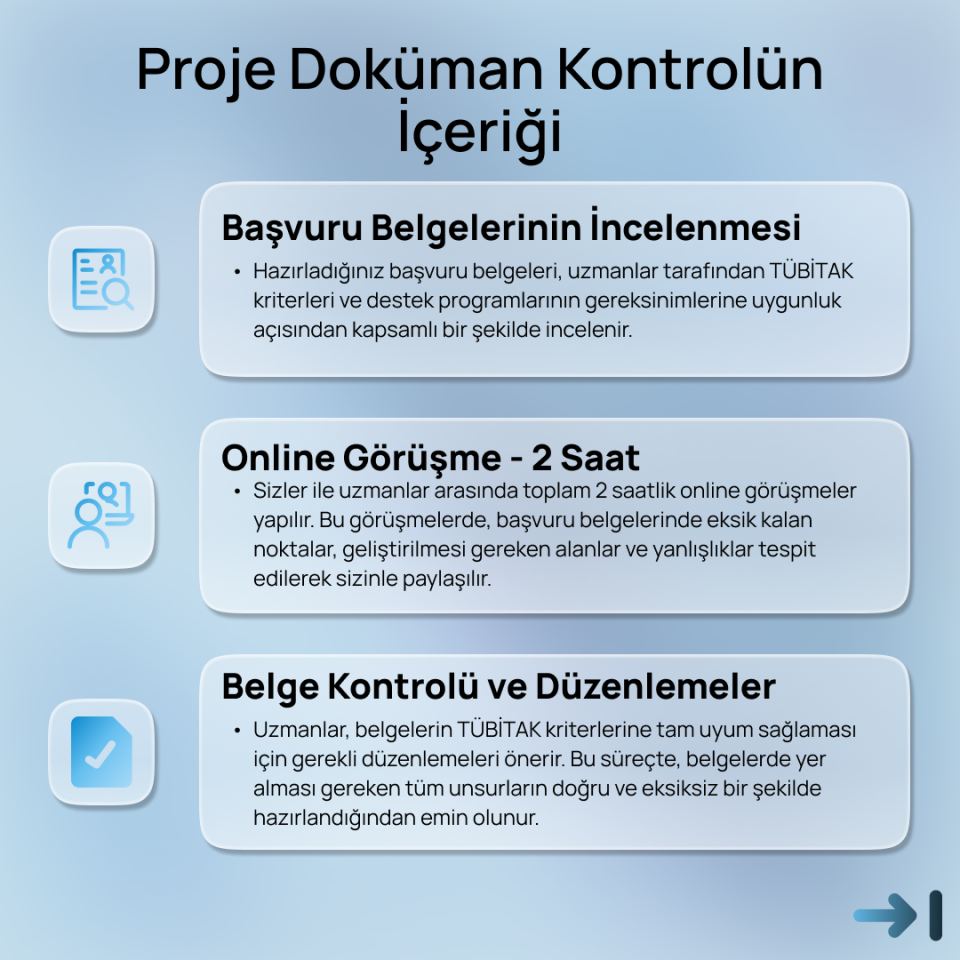 Proje Doküman Kontrolün İçeriği

Başvuru Belgelerinin İncelenmesi

• Hazırladığınız başvuru belgeleri, uzmanlar tarafından TÜBİTAK kriterleri ve destek programlarının gereksinimlerine uygunluk açısından kapsamlı bir şekilde incelenir.

Online Görüşme - 2 Saat

• Sizler ile uzmanlar arasında toplam 2 saatlik online görüşmeler yapılır. Bu görüşmelerde, başvuru belgelerinde eksik kalan noktalar, geliştirilmesi gereken alanlar ve yanlışlıklar tespit edilerek sizinle paylaşılır.

Belge Kontrolü ve Düzenlemeler

• Uzmanlar, belgelerin TÜBİTAK kriterlerine tam uyum sağlaması için gerekli düzenlemeleri önerir. Bu süreçte, belgelerde yer alması gereken tüm unsurların doğru ve eksiksiz bir şekilde hazırlandığından emin olunur.